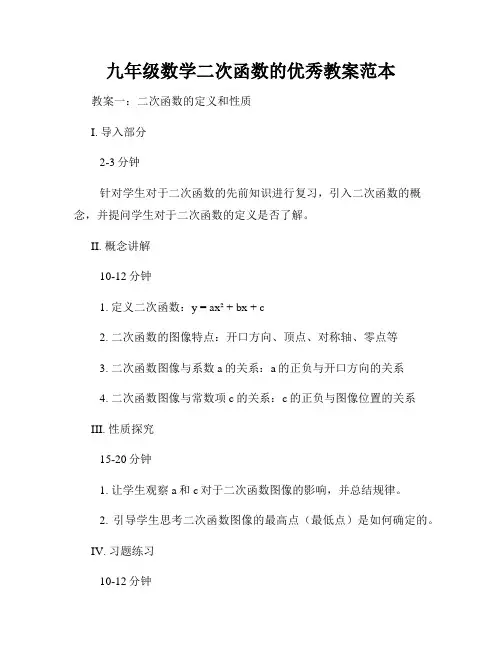 九年级数学二次函数的优秀教案范本

教案一：二次函数的定义和性质

I. 导入部分

2-3 分钟

针对学生对于二次函数的先前知识进行复习，引入二次函数的概念，并提问学生对于二次函数的定义是否了解。

II. 概念讲解

10-12 分钟

1. 定义二次函数：$y = ax^2 + bx + c$

2. 二次函数的图像特点：开口方向、顶点、对称轴、零点等

3. 二次函数图像与系数 a 的关系：a 的正负与开口方向的关系

4. 二次函数图像与常数项 c 的关系：c 的正负与图像位置的关系

III. 性质探究

15-20 分钟

1. 让学生观察 a 和 c 对于二次函数图像的影响，并总结规律。

2. 引导学生思考二次函数图像的最高点（最低点）是如何确定的。

IV. 习题练习

10-12 分钟